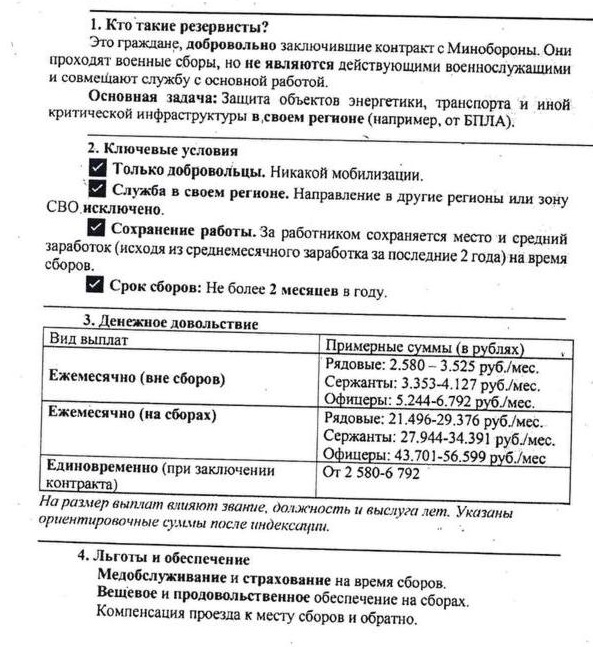 1. Кто такие резервисты?

Это граждане, добровольно заключившие контракт с Минобороны. Они проходят военные сборы, но не являются действующими военнослужащими и совмещают службу с основной работой.

Основная задача: Защита объектов энергетики, транспорта и иной критической инфраструктуры в своем регионе (например, от БПЛА).

2. Ключевые условия

Только добровольцы. Никакой мобилизации.

Служба в своем регионе. Направление в другие регионы или зону СВО исключено.

Сохранение работы. За работником сохраняется место и средний заработок (исходя из среднемесячного заработка за последние 2 года) на время сборов.

Срок сборов: Не более 2 месяцев в году.

3. Денежное довольствие

| Вид выплат | Примерные суммы (в рублях) |
|---|---|
| Ежемесячно (вне сборов) | Рядовые: 2.580 – 3.525 руб./мес. Сержанты: 3.353-4.127 руб./мес. Офицеры: 5.244-6.792 руб./мес. |
| Ежемесячно (на сборах) | Рядовые: 21.496-29.376 руб./мес. Сержанты: 27.944-34.391 руб./мес. Офицеры: 43.701-56.599 руб./мес |
| Единовременно (при заключении контракта) | От 2 580-6 792 |

На размер выплат влияют звание, должность и выслуга лет. Указаны ориентировочные суммы после индексации.

4. Льготы и обеспечение

Медобслуживание и страхование на время сборов.

Вещевое и продовольственное обеспечение на сборах.

Компенсация проезда к месту сборов и обратно.